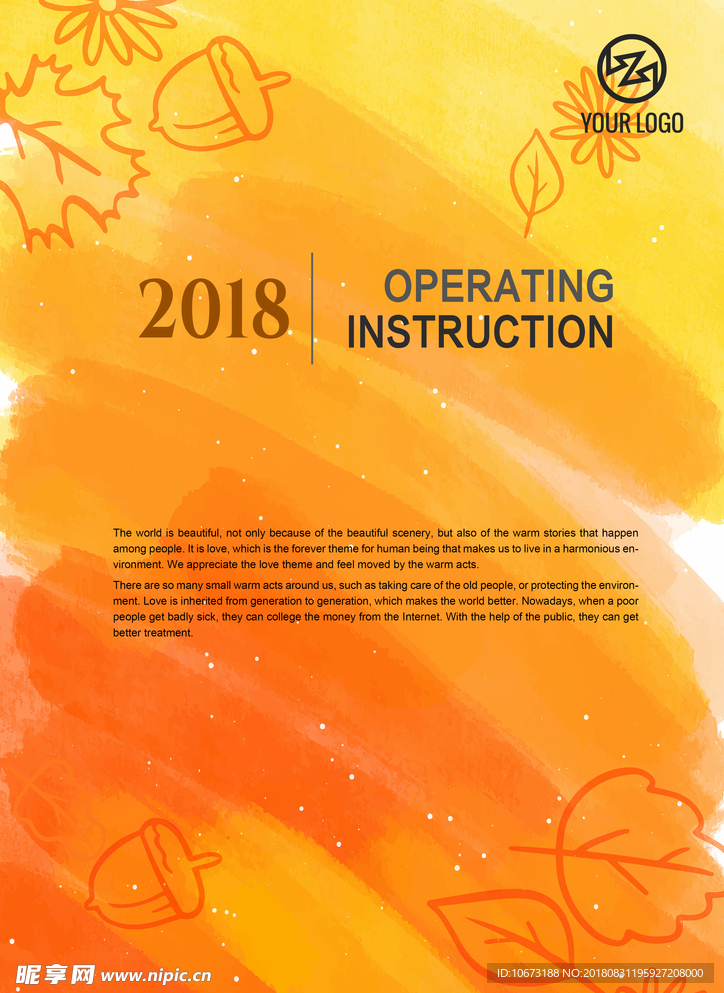 YOUR LOGO

2018

OPERATING INSTRUCTION

The world is beautiful, not only because of the beautiful scenery, but also of the warm stories that happen among people. It is love, which is the forever theme for human being that makes us to live in a harmonious environment. We appreciate the love theme and feel moved by the warm acts.

There are so many small warm acts around us, such as taking care of the old people, or protecting the environment. Love is inherited from generation to generation, which makes the world better. Nowadays, when a poor people get badly sick, they can college the money from the Internet. With the help of the public, they can get better treatment.

昵享网 www.nipic.cn

ID:10673188 NO:20180831195927208000